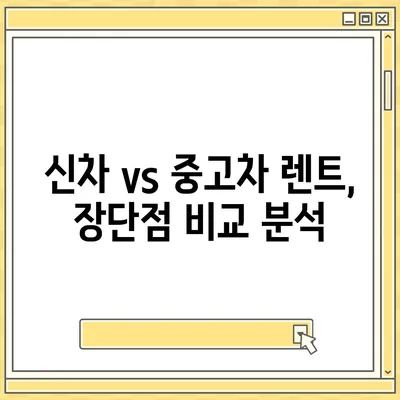 신차 vs 중고차 렌트, 장단점 비교 분석